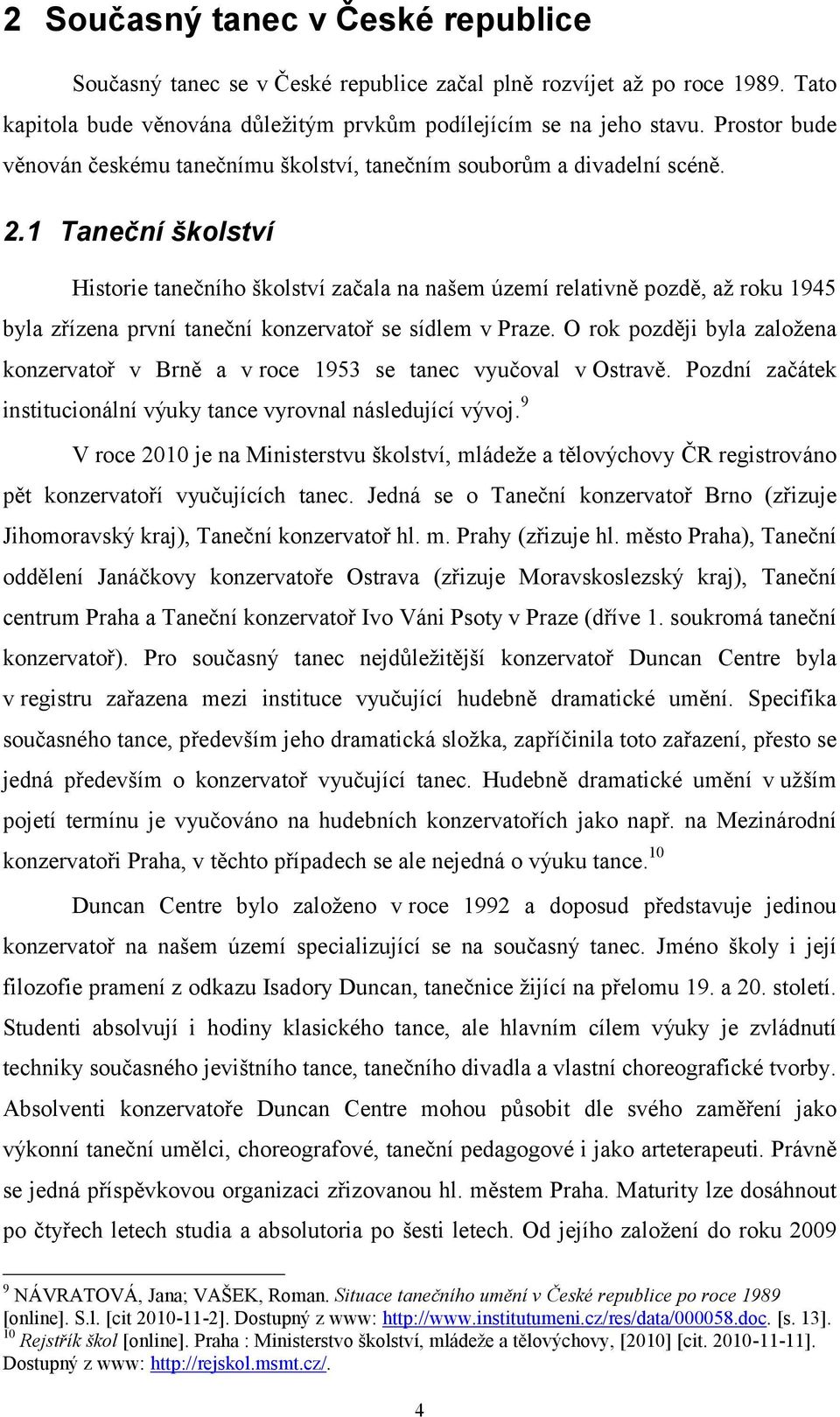 2 Současný tanec v České republice

Současný tanec se v České republice začal plně rozvíjet až po roce 1989. Tato kapitola bude věnována důležitým prvkům podílejícím se na jeho stavu. Prostor bude věnován českému tanečnímu školství, tanečním souborům a divadelní scéně.

2.1 Taneční školství

Historie tanečního školství začala na našem území relativně pozdě, až roku 1945 byla zřízena první taneční konzervatoř se sídlem v Praze. O rok později byla založena konzervatoř v Brně a v roce 1953 se tanec vyučoval v Ostravě. Pozdní začátek institucionální výuky tance vyrovnal následující vývoj.$^{9}$

V roce 2010 je na Ministerstvu školství, mládeže a tělovýchovy ČR registrováno pět konzervatoří vyučujících tanec. Jedná se o Taneční konzervatoř Brno (zřizuje Jihomoravský kraj), Taneční konzervatoř hl. m. Prahy (zřizuje hl. město Praha), Taneční oddělení Janáčkovy konzervatoře Ostrava (zřizuje Moravskoslezský kraj), Taneční centrum Praha a Taneční konzervatoř Ivo Váni Psoty v Praze (dříve 1. soukromá taneční konzervatoř). Pro současný tanec nejdůležitější konzervatoř Duncan Centre byla v registru zařazena mezi instituce vyučující hudebně dramatické umění. Specifika současného tance, především jeho dramatická složka, zapříčinila toto zařazení, přesto se jedná především o konzervatoř vyučující tanec. Hudebně dramatické umění v užším pojetí termínu je vyučováno na hudebních konzervatořích jako např. na Mezinárodní konzervatoři Praha, v těchto případech se ale nejedná o výuku tance.$^{10}$

Duncan Centre bylo založeno v roce 1992 a doposud představuje jedinou konzervatoř na našem území specializující se na současný tanec. Jméno školy i její filozofie pramení z odkazu Isadory Duncan, tanečnice žijící na přelomu 19. a 20. století. Studenti absolvují i hodiny klasického tance, ale hlavním cílem výuky je zvládnutí techniky současného jevištního tance, tanečního divadla a vlastní choreografické tvorby. Absolventi konzervatoře Duncan Centre mohou působit dle svého zaměření jako výkonní taneční umělci, choreografové, taneční pedagogové i jako arteterapeuti. Právně se jedná příspěvkovou organizaci zřizovanou hl. městem Praha. Maturity lze dosáhnout po čtyřech letech studia a absolutoria po šesti letech. Od jejího založení do roku 2009

$^{9}$ NÁVRATOVÁ, Jana; VAŠEK, Roman. Situace tanečního umění v České republice po roce 1989 [online]. S.l. [cit 2010-11-2]. Dostupný z www: http://www.institutumeni.cz/res/data/000058.doc. [s. 13].
$^{10}$ Rejstřík škol [online]. Praha : Ministerstvo školství, mládeže a tělovýchovy, [2010] [cit. 2010-11-11]. Dostupný z www: http://rejskol.msmt.cz/.

4